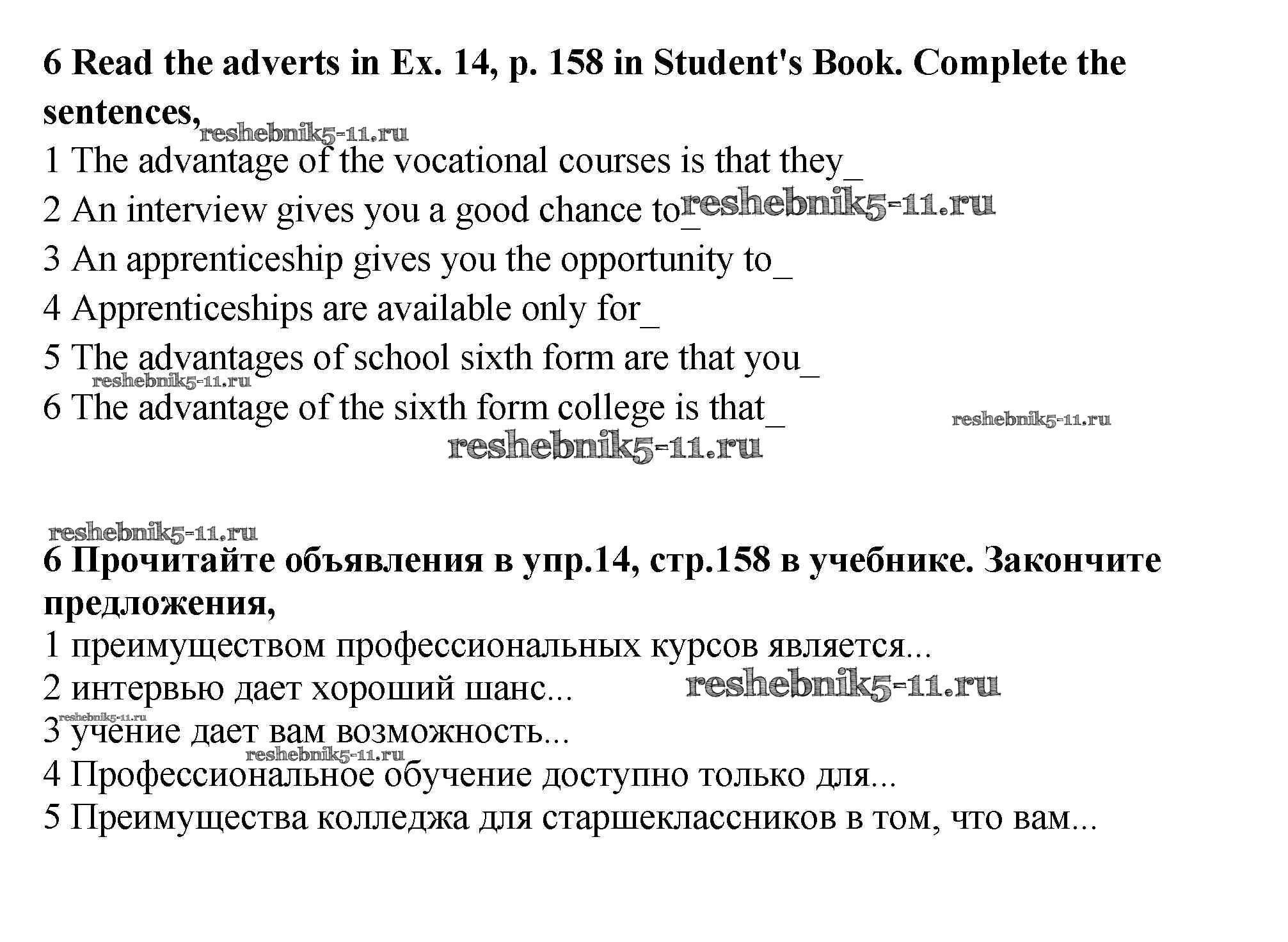 6 Read the adverts in Ex. 14, p. 158 in Student's Book. Complete the sentences,

reshebnik5-11.ru

1 The advantage of the vocational courses is that they_

2 An interview gives you a good chance to_ reshebnik5-11.ru

3 An apprenticeship gives you the opportunity to_

4 Apprenticeships are available only for_

5 The advantages of school sixth form are that you_

reshebnik5-11.ru

6 The advantage of the sixth form college is that_

reshebnik5-11.ru

reshebnik5-11.ru

reshebnik5-11.ru

6 Прочитайте объявления в упр.14, стр.158 в учебнике. Закончите предложения,

1 преимуществом профессиональных курсов является...

2 интервью дает хороший шанс... reshebnik5-11.ru

reshebnik5-11.ru

3 учение дает вам возможность...

reshebnik5-11.ru

4 Профессиональное обучение доступно только для...

5 Преимущества колледжа для старшеклассников в том, что вам...